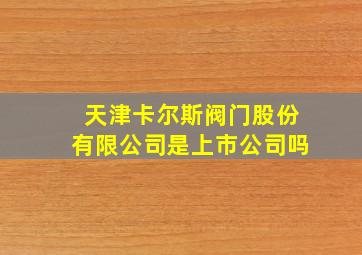 天津卡尔斯阀门股份有限公司是上市公司吗